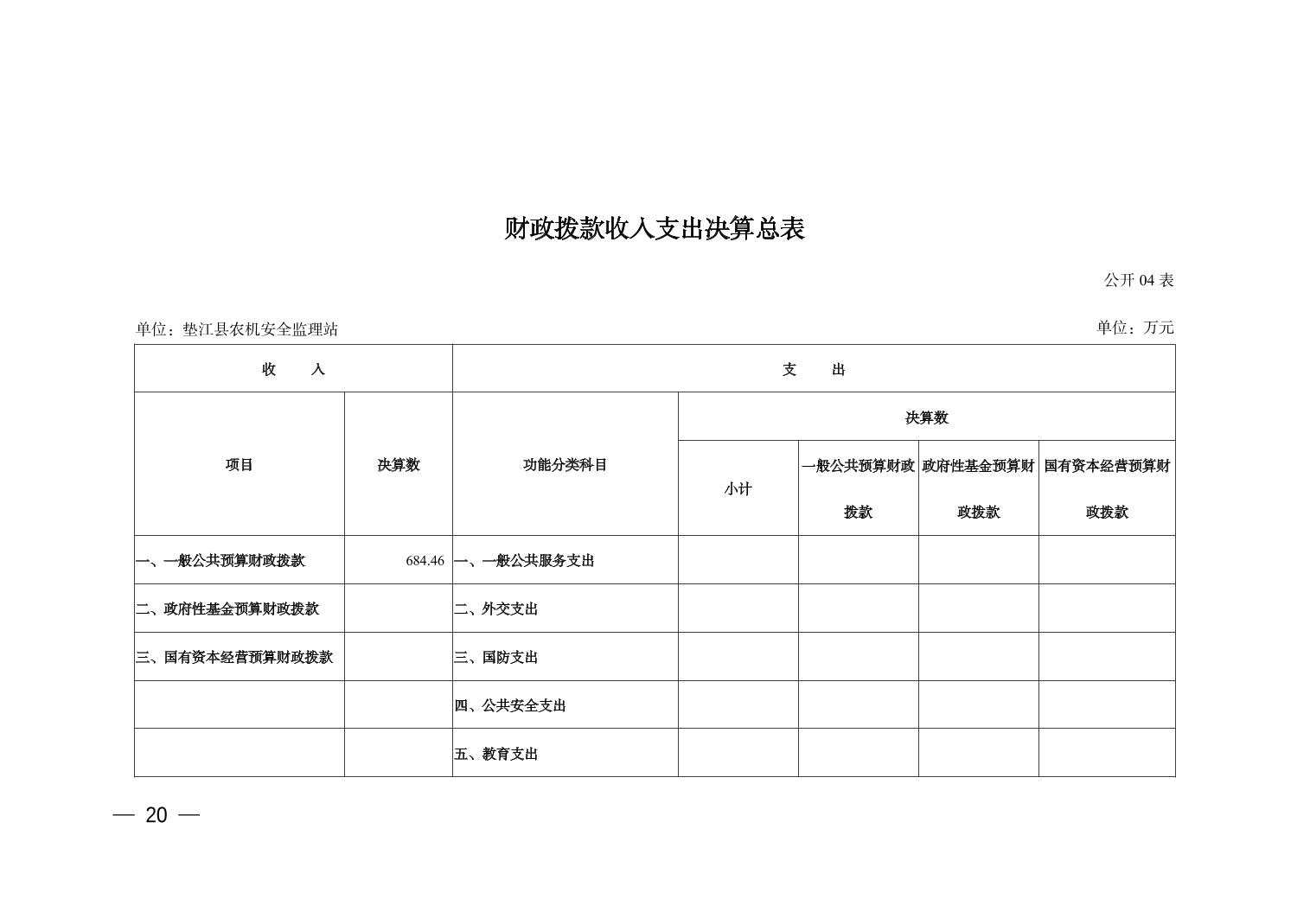 财政拨款收入支出决算总表

公开 04 表

单位：垫江县农机安全监理站

单位：万元

| 收　　入 | | 支　　出 | | | | |
|---|---|---|---|---|---|---|
| 项目 | 决算数 | 功能分类科目 | 决算数 | | | |
| | | | 小计 | 一般公共预算财政拨款 | 政府性基金预算财政拨款 | 国有资本经营预算财政拨款 |
| 一、一般公共预算财政拨款 | 684.46 | 一、一般公共服务支出 | | | | |
| 二、政府性基金预算财政拨款 | | 二、外交支出 | | | | |
| 三、国有资本经营预算财政拨款 | | 三、国防支出 | | | | |
| | | 四、公共安全支出 | | | | |
| | | 五、教育支出 | | | | |

— 20 —